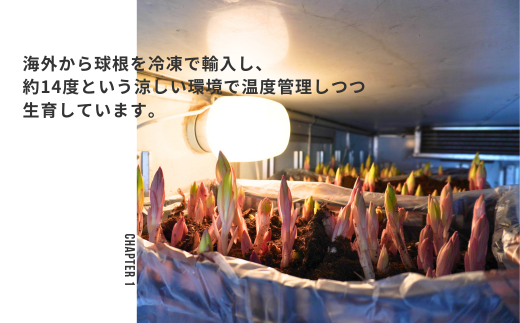 海外から球根を冷凍で輸入し、
約14度という涼しい環境で温度管理しつつ
生育しています。

CHAPTER 1